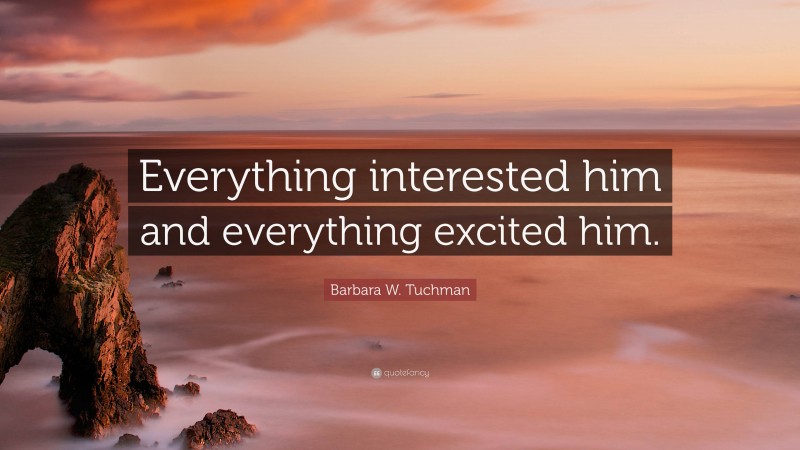 Everything interested him and everything excited him.

Barbara W. Tuchman

quotefancy